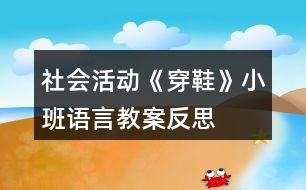 社会活动《穿鞋》小班语言教案反思